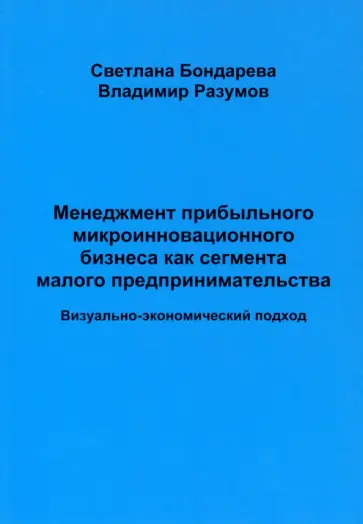 Светлана Бондарева
Владимир Разумов

Менеджмент прибыльного микроинновационного бизнеса как сегмента малого предпринимательства

Визуально-экономический подход